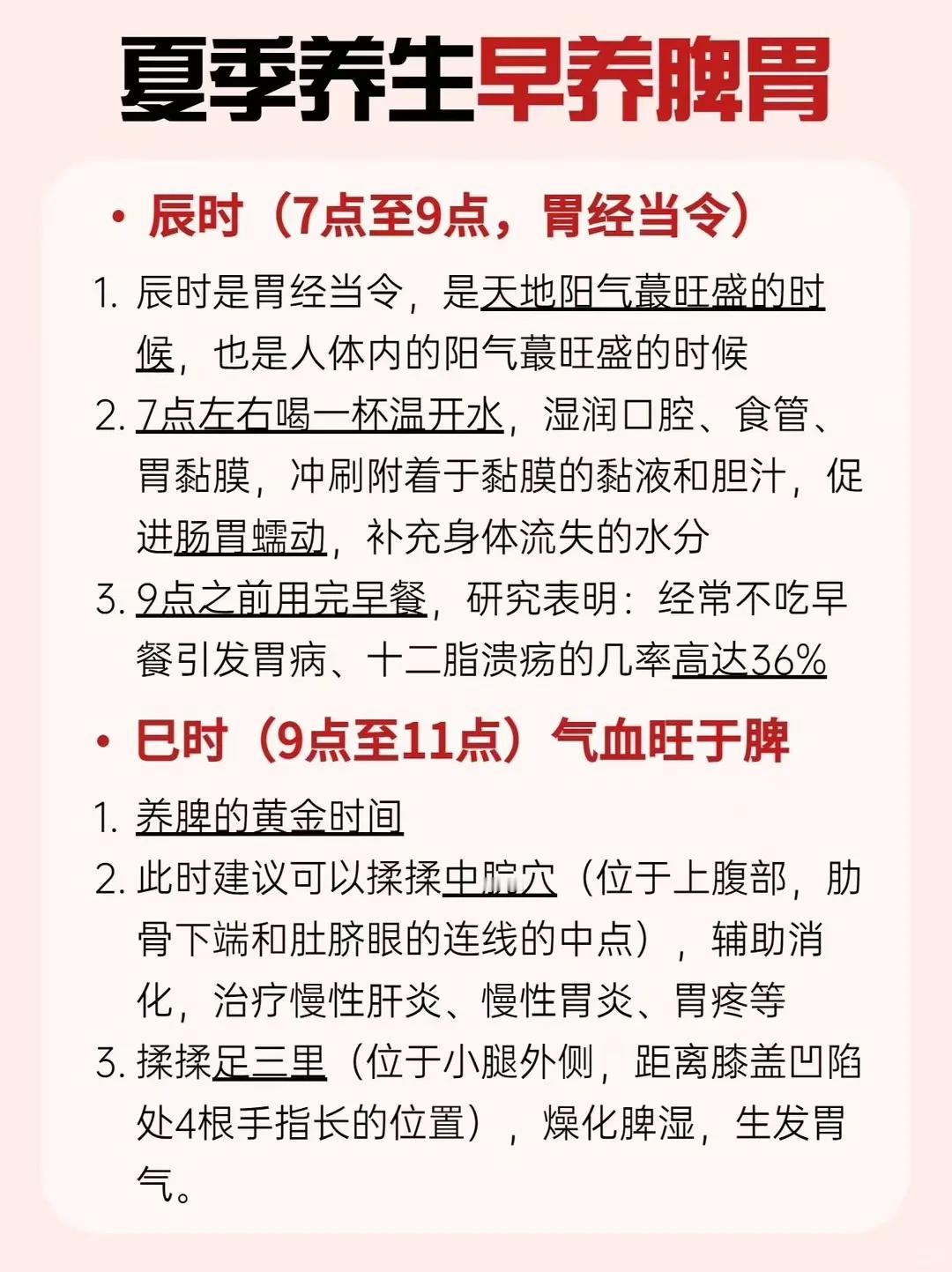 夏季养生早养脾胃

• 辰时（7点至9点，胃经当令）

1. 辰时是胃经当令，是天地阳气蕞旺盛的时候，也是人体内的阳气蕞旺盛的时候

2. 7点左右喝一杯温开水，湿润口腔、食管、胃黏膜，冲刷附着于黏膜的黏液和胆汁，促进肠胃蠕动，补充身体流失的水分

3. 9点之前用完早餐，研究表明：经常不吃早餐引发胃病、十二脂溃疡的几率高达36%

• 巳时（9点至11点）气血旺于脾

1. 养脾的黄金时间

2. 此时建议可以揉揉中脘穴（位于上腹部，肋骨下端和肚脐眼的连线的中点），辅助消化，治疗慢性肝炎、慢性胃炎、胃疼等

3. 揉揉足三里（位于小腿外侧，距离膝盖凹陷处4根手指长的位置），燥化脾湿，生发胃气。